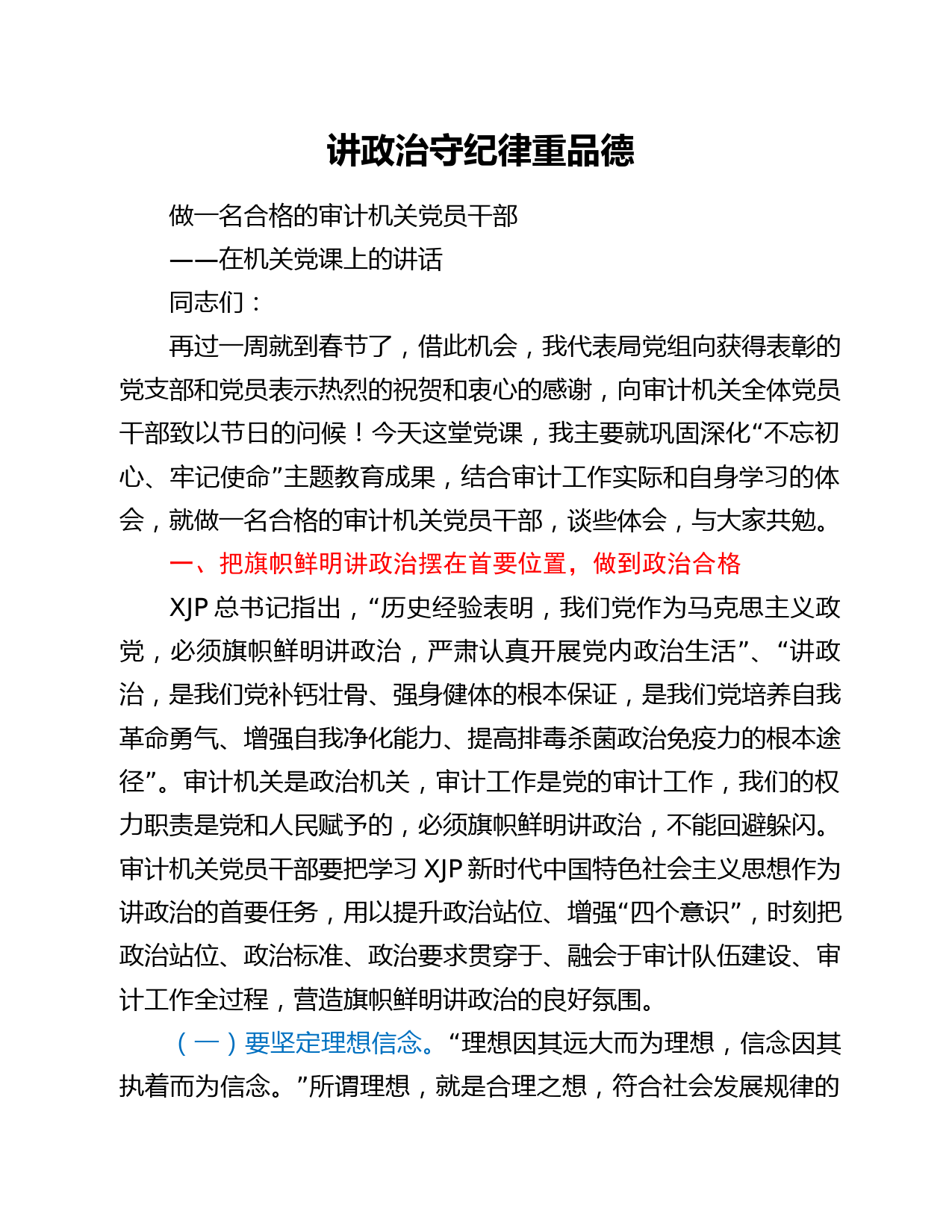 讲政治守纪律重品德

做一名合格的审计机关党员干部

——在机关党课上的讲话

同志们：

再过一周就到春节了，借此机会，我代表局党组向获得表彰的党支部和党员表示热烈的祝贺和衷心的感谢，向审计机关全体党员干部致以节日的问候！今天这堂党课，我主要就巩固深化“不忘初心、牢记使命”主题教育成果，结合审计工作实际和自身学习的体会，就做一名合格的审计机关党员干部，谈些体会，与大家共勉。

一、把旗帜鲜明讲政治摆在首要位置，做到政治合格

XJP 总书记指出，“历史经验表明，我们党作为马克思主义政党，必须旗帜鲜明讲政治，严肃认真开展党内政治生活”、“讲政治，是我们党补钙壮骨、强身健体的根本保证，是我们党培养自我革命勇气、增强自我净化能力、提高排毒杀菌政治免疫力的根本途径”。审计机关是政治机关，审计工作是党的审计工作，我们的权力职责是党和人民赋予的，必须旗帜鲜明讲政治，不能回避躲闪。审计机关党员干部要把学习 XJP 新时代中国特色社会主义思想作为讲政治的首要任务，用以提升政治站位、增强“四个意识”，时刻把政治站位、政治标准、政治要求贯穿于、融会于审计队伍建设、审计工作全过程，营造旗帜鲜明讲政治的良好氛围。

（一）要坚定理想信念。“理想因其远大而为理想，信念因其执着而为信念。”所谓理想，就是合理之想，符合社会发展规律的